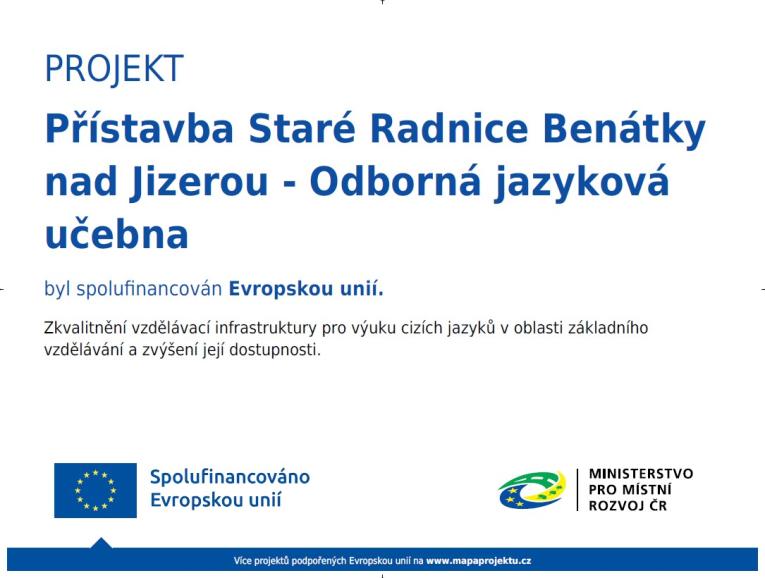 PROJEKT

Přístavba Staré Radnice Benátky nad Jizerou - Odborná jazyková učebna

byl spolufinancován Evropskou unií.

Zkvalitnění vzdělávací infrastruktury pro výuku cizích jazyků v oblasti základního vzdělávání a zvýšení její dostupnosti.

Spolufinancováno Evropskou unií

MINISTERSTVO PRO MÍSTNÍ ROZVOJ ČR

Více projektů podpořených Evropskou unií na www.mapaprojektu.cz